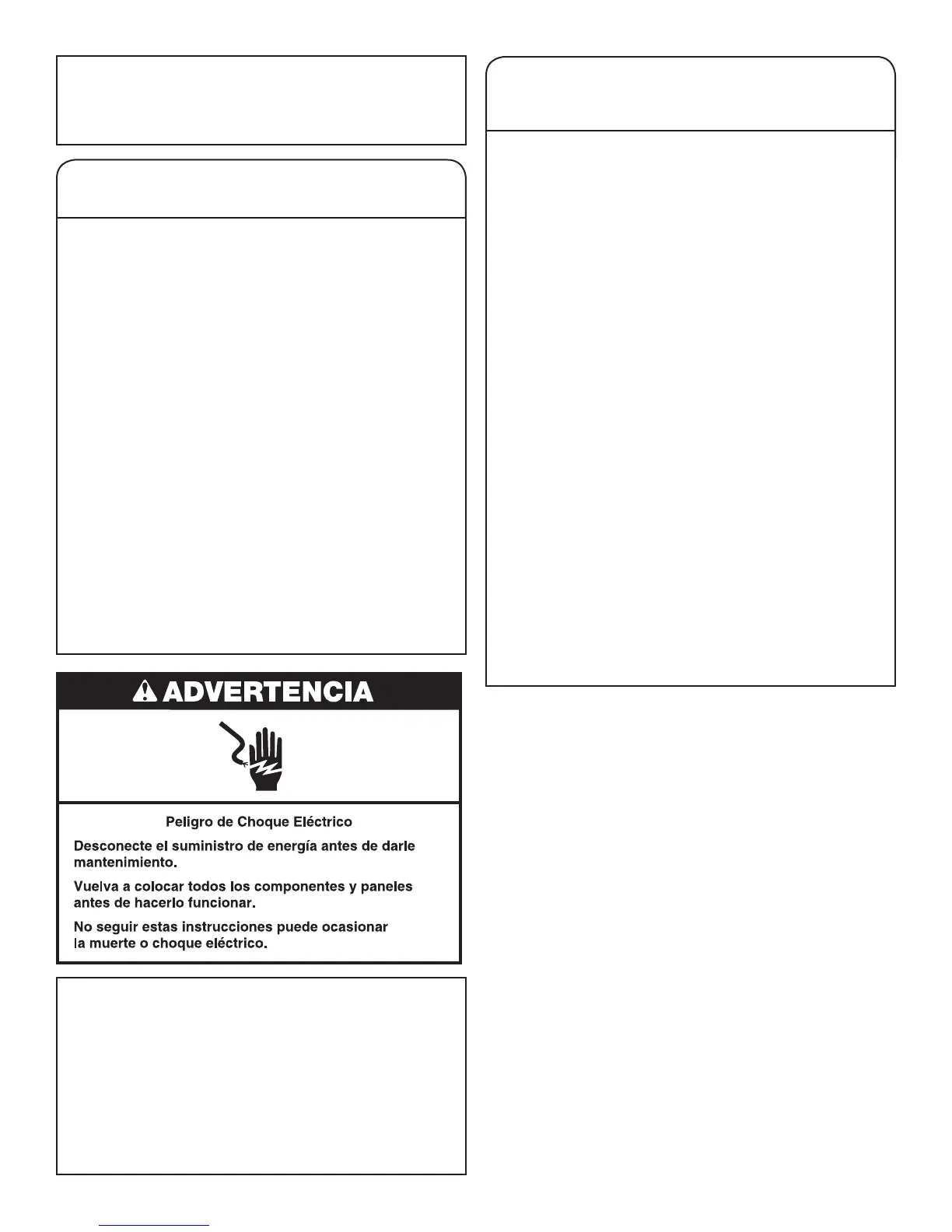 ADVERTENCIA

Peligro de Choque Eléctrico

Desconecte el suministro de energía antes de darle mantenimiento.

Vuelva a colocar todos los componentes y paneles antes de hacerlo funcionar.

No seguir estas instrucciones puede ocasionar la muerte o choque eléctrico.